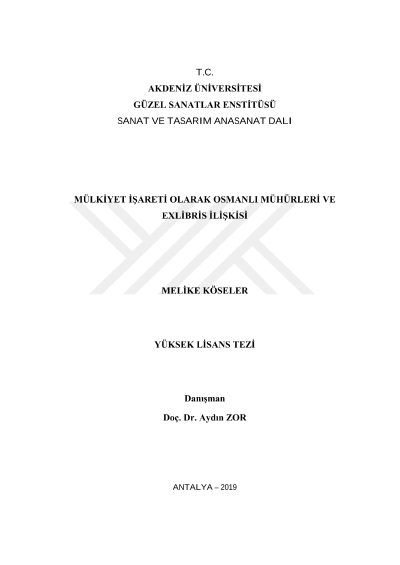 T.C.
AKDENİZ ÜNİVERSİTESİ
GÜZEL SANATLAR ENSTİTÜSÜ
SANAT VE TASARIM ANASANAT DALI

MÜLKİYET İŞARETİ OLARAK OSMANLI MÜHÜRLERİ VE EXLİBRİS İLİŞKİSİ

MELİKE KÖSELER

YÜKSEK LİSANS TEZİ

Danışman
Doç. Dr. Aydın ZOR

ANTALYA – 2019